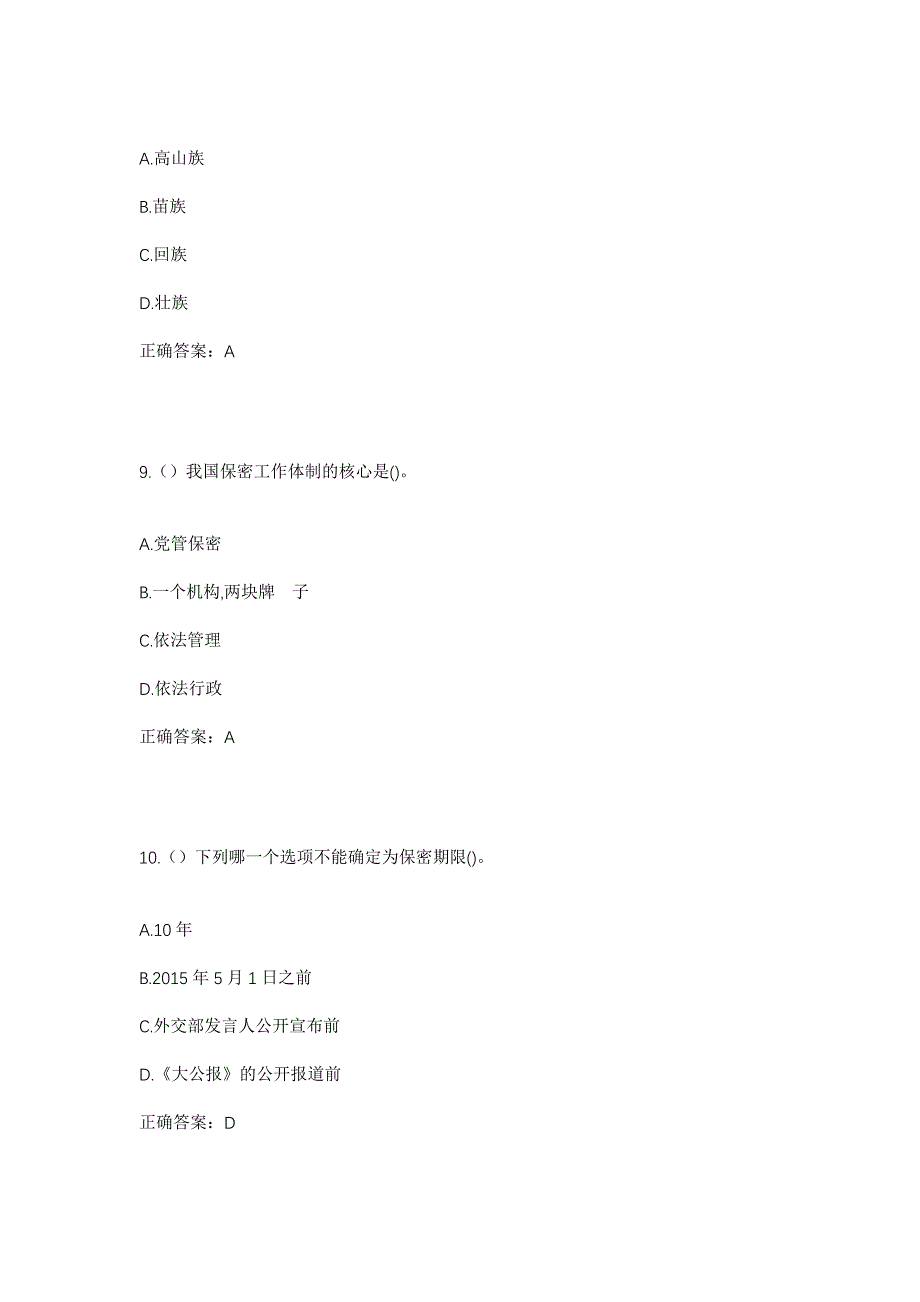 A.高山族

B.苗族

C.回族

D.壮族

正确答案：A

9.（）我国保密工作体制的核心是()。

A.党管保密

B.一个机构,两块牌　子

C.依法管理

D.依法行政

正确答案：A

10.（）下列哪一个选项不能确定为保密期限()。

A.10 年

B.2015 年 5 月 1 日之前

C.外交部发言人公开宣布前

D.《大公报》的公开报道前

正确答案：D